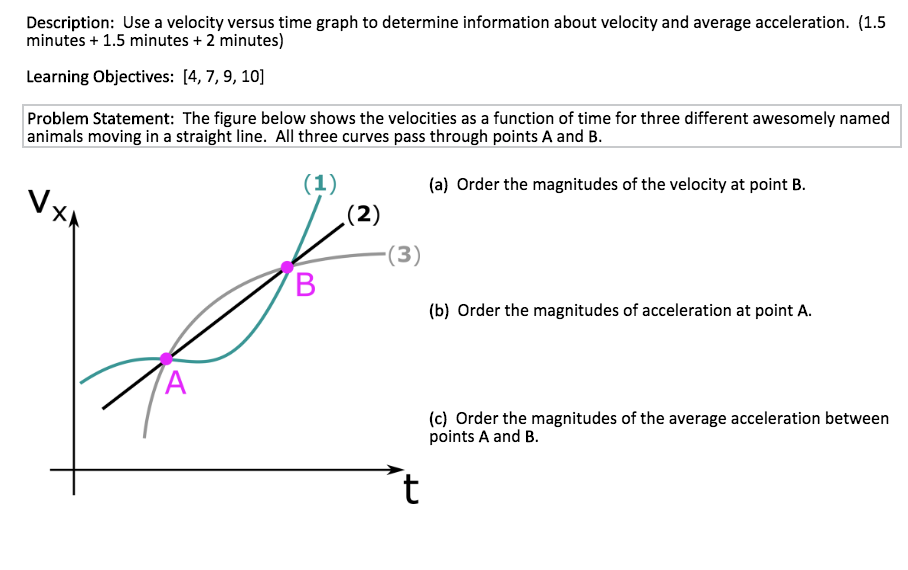 Description: Use a velocity versus time graph to determine information about velocity and average acceleration. (1.5 minutes + 1.5 minutes + 2 minutes)

Learning Objectives: [4, 7, 9, 10]

Problem Statement: The figure below shows the velocities as a function of time for three different awesomely named animals moving in a straight line. All three curves pass through points A and B.

$V_x$

(1)

(2)

(3)

B

A

t

(a) Order the magnitudes of the velocity at point B.

(b) Order the magnitudes of acceleration at point A.

(c) Order the magnitudes of the average acceleration between points A and B.